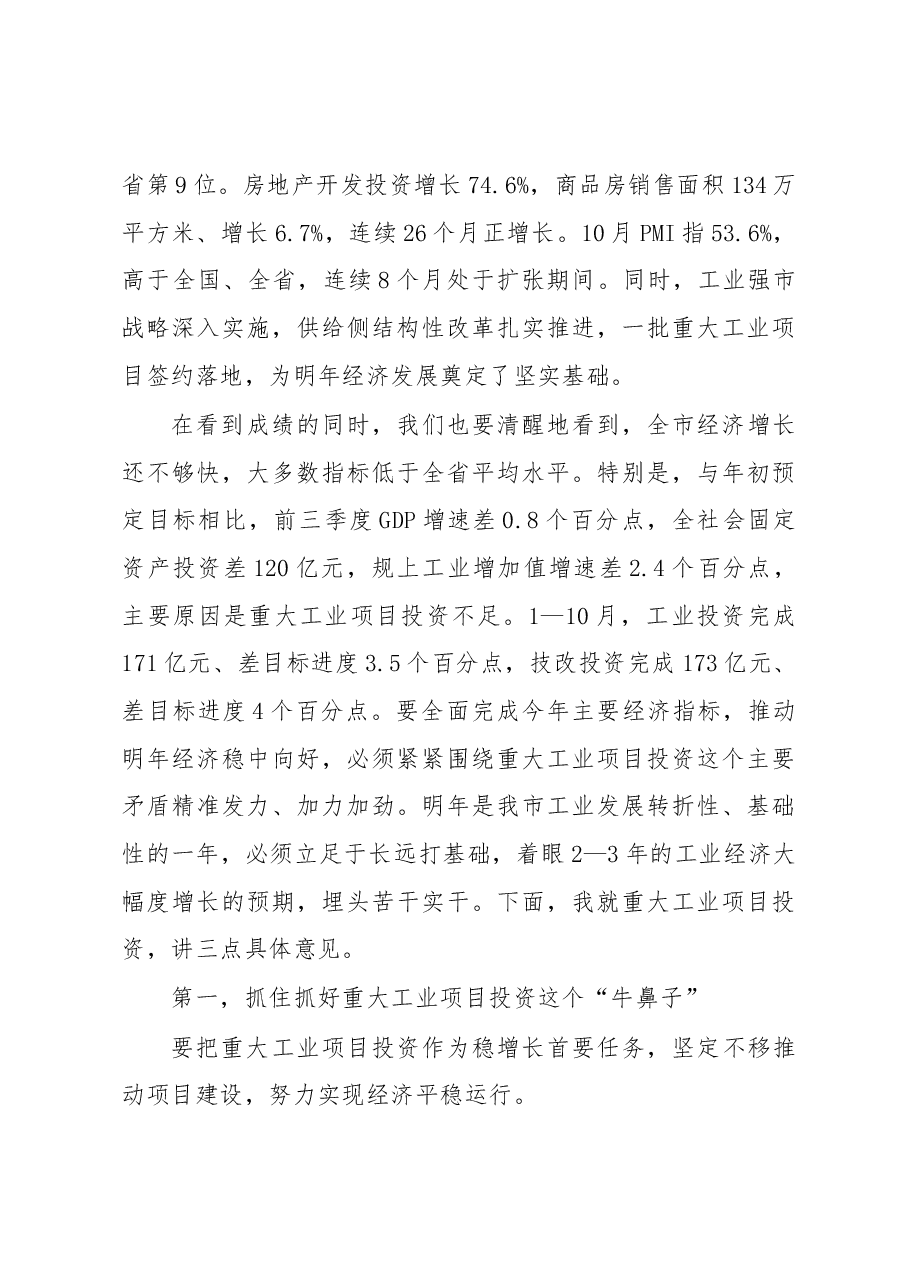 省第9位。房地产开发投资增长74.6%，商品房销售面积134万平方米、增长6.7%，连续26个月正增长。10月PMI指53.6%，高于全国、全省，连续8个月处于扩张期间。同时，工业强市战略深入实施，供给侧结构性改革扎实推进，一批重大工业项目签约落地，为明年经济发展奠定了坚实基础。

在看到成绩的同时，我们也要清醒地看到，全市经济增长还不够快，大多数指标低于全省平均水平。特别是，与年初预定目标相比，前三季度GDP增速差0.8个百分点，全社会固定资产投资差120亿元，规上工业增加值增速差2.4个百分点，主要原因是重大工业项目投资不足。1—10月，工业投资完成171亿元、差目标进度3.5个百分点，技改投资完成173亿元、差目标进度4个百分点。要全面完成今年主要经济指标，推动明年经济稳中向好，必须紧紧围绕重大工业项目投资这个主要矛盾精准发力、加力加劲。明年是我市工业发展转折性、基础性的一年，必须立足于长远打基础，着眼2—3年的工业经济大幅度增长的预期，埋头苦干实干。下面，我就重大工业项目投资，讲三点具体意见。

第一，抓住抓好重大工业项目投资这个“牛鼻子”

要把重大工业项目投资作为稳增长首要任务，坚定不移推动项目建设，努力实现经济平稳运行。